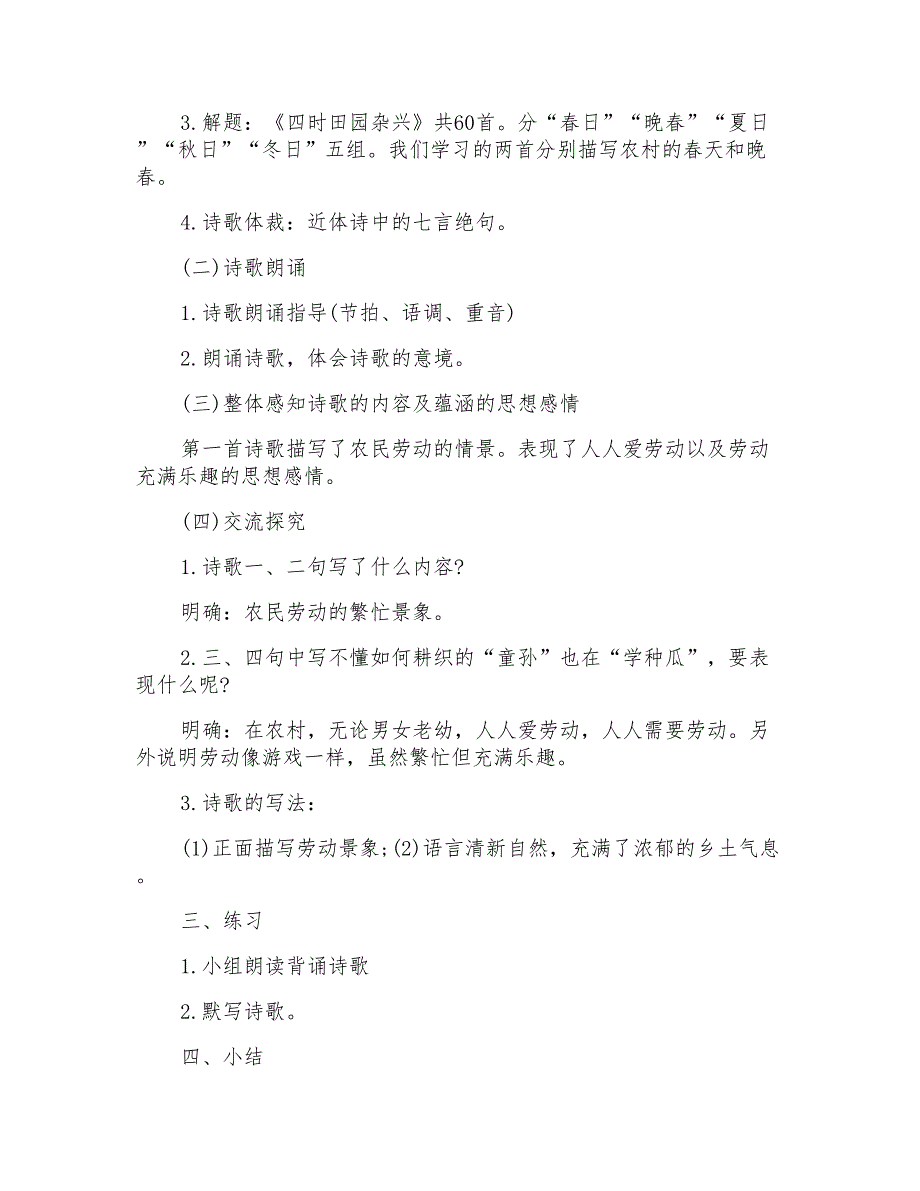 3.解题：《四时田园杂兴》共60首。分“春日”“晚春”“夏日”“秋日”“冬日”五组。我们学习的两首分别描写农村的春天和晚春。

4.诗歌体裁：近体诗中的七言绝句。

(二)诗歌朗诵

1.诗歌朗诵指导(节拍、语调、重音)

2.朗诵诗歌，体会诗歌的意境。

(三)整体感知诗歌的内容及蕴涵的思想感情

第一首诗歌描写了农民劳动的情景。表现了人人爱劳动以及劳动充满乐趣的思想感情。

(四)交流探究

1.诗歌一、二句写了什么内容?

明确：农民劳动的繁忙景象。

2.三、四句中写不懂如何耕织的“童孙”也在“学种瓜”，要表现什么呢?

明确：在农村，无论男女老幼，人人爱劳动，人人需要劳动。另外说明劳动像游戏一样，虽然繁忙但充满乐趣。

3.诗歌的写法：

(1)正面描写劳动景象;(2)语言清新自然，充满了浓郁的乡土气息。

三、练习

1.小组朗读背诵诗歌

2.默写诗歌。

四、小结